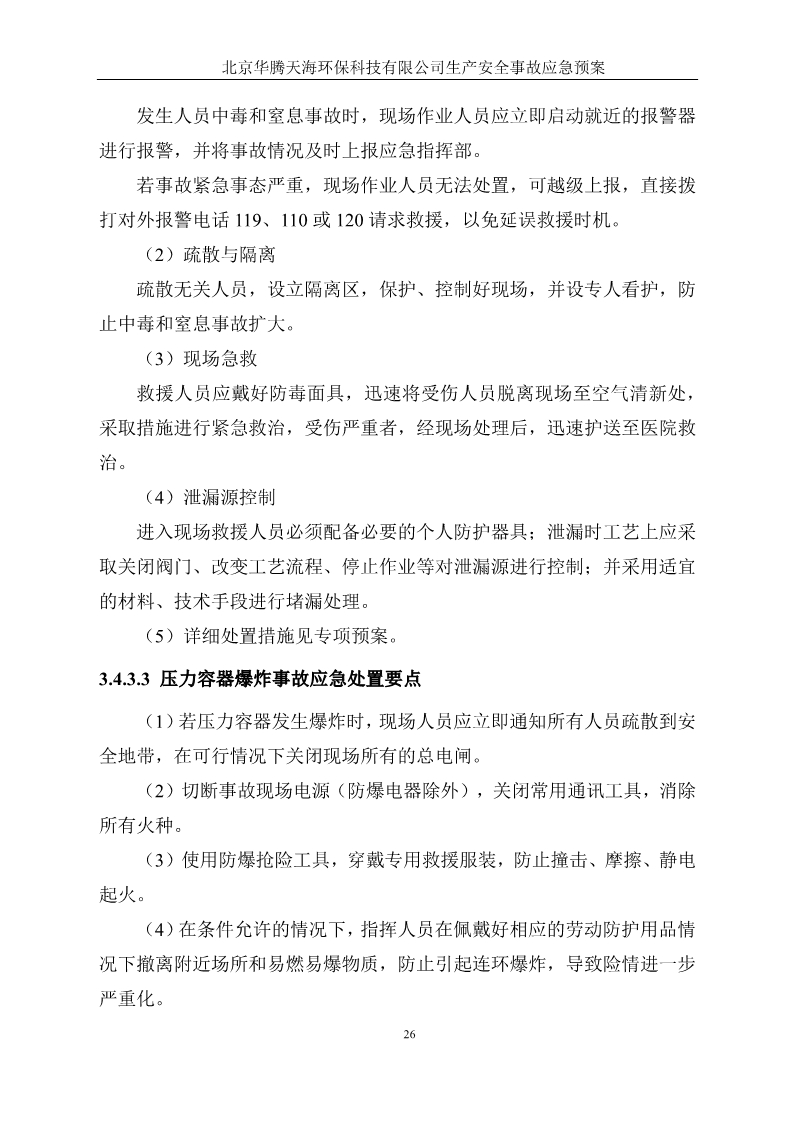 北京华腾天海环保科技有限公司生产安全事故应急预案

发生人员中毒和窒息事故时，现场作业人员应立即启动就近的报警器进行报警，并将事故情况及时上报应急指挥部。

若事故紧急事态严重，现场作业人员无法处置，可越级上报，直接拨打对外报警电话 119、110 或 120 请求救援，以免延误救援时机。

（2）疏散与隔离

疏散无关人员，设立隔离区，保护、控制好现场，并设专人看护，防止中毒和窒息事故扩大。

（3）现场急救

救援人员应戴好防毒面具，迅速将受伤人员脱离现场至空气清新处，采取措施进行紧急救治，受伤严重者，经现场处理后，迅速护送至医院救治。

（4）泄漏源控制

进入现场救援人员必须配备必要的个人防护器具；泄漏时工艺上应采取关闭阀门、改变工艺流程、停止作业等对泄漏源进行控制；并采用适宜的材料、技术手段进行堵漏处理。

（5）详细处置措施见专项预案。

3.4.3.3 压力容器爆炸事故应急处置要点

（1）若压力容器发生爆炸时，现场人员应立即通知所有人员疏散到安全地带，在可行情况下关闭现场所有的总电闸。

（2）切断事故现场电源（防爆电器除外），关闭常用通讯工具，消除所有火种。

（3）使用防爆抢险工具，穿戴专用救援服装，防止撞击、摩擦、静电起火。

（4）在条件允许的情况下，指挥人员在佩戴好相应的劳动防护用品情况下撤离附近场所和易燃易爆物质，防止引起连环爆炸，导致险情进一步严重化。

26